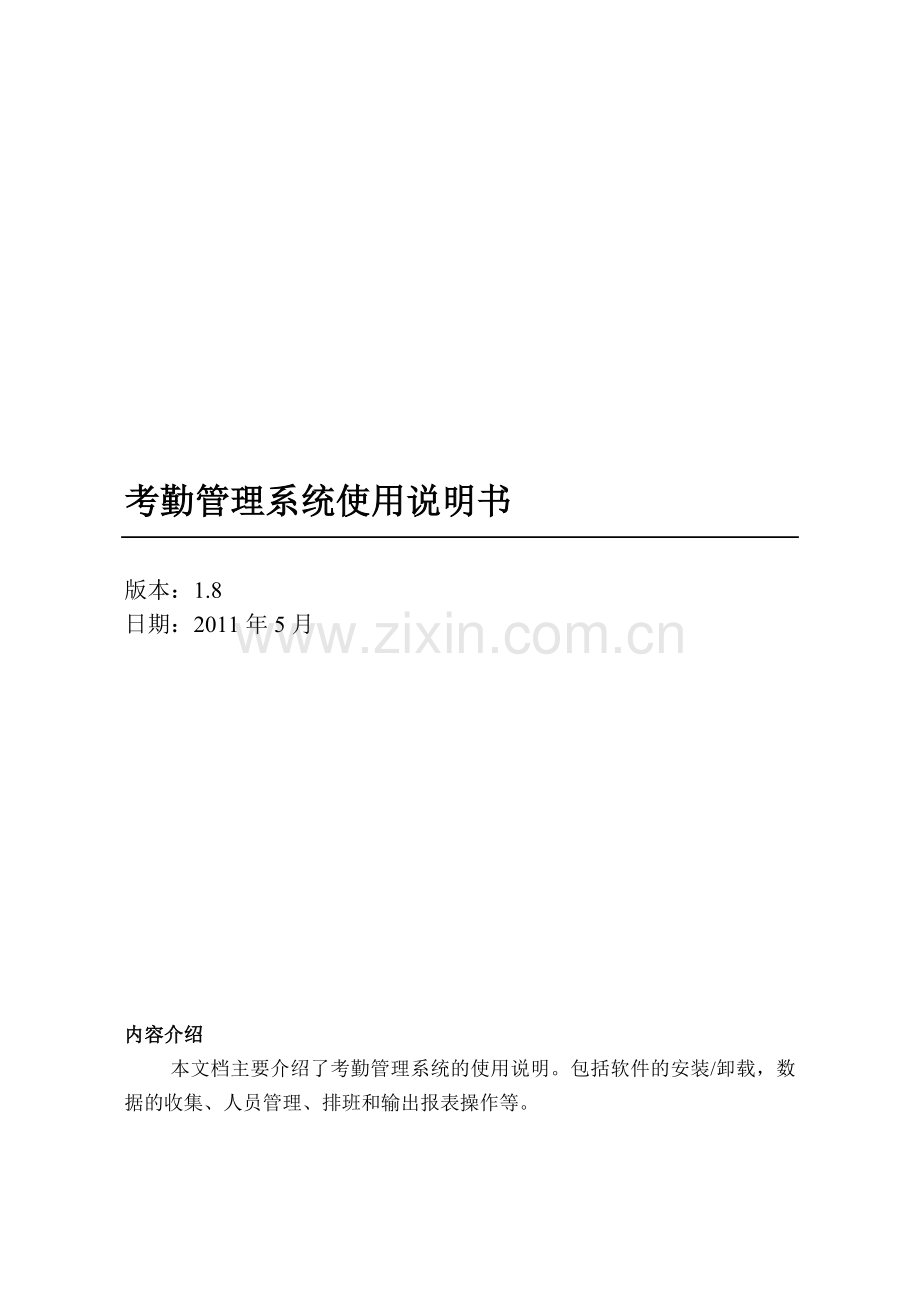 考勤管理系统使用说明书

版本：1.8
日期：2011年5月

内容介绍

本文档主要介绍了考勤管理系统的使用说明。包括软件的安装/卸载，数据的收集、人员管理、排班和输出报表操作等。

www.zixin.com.cn